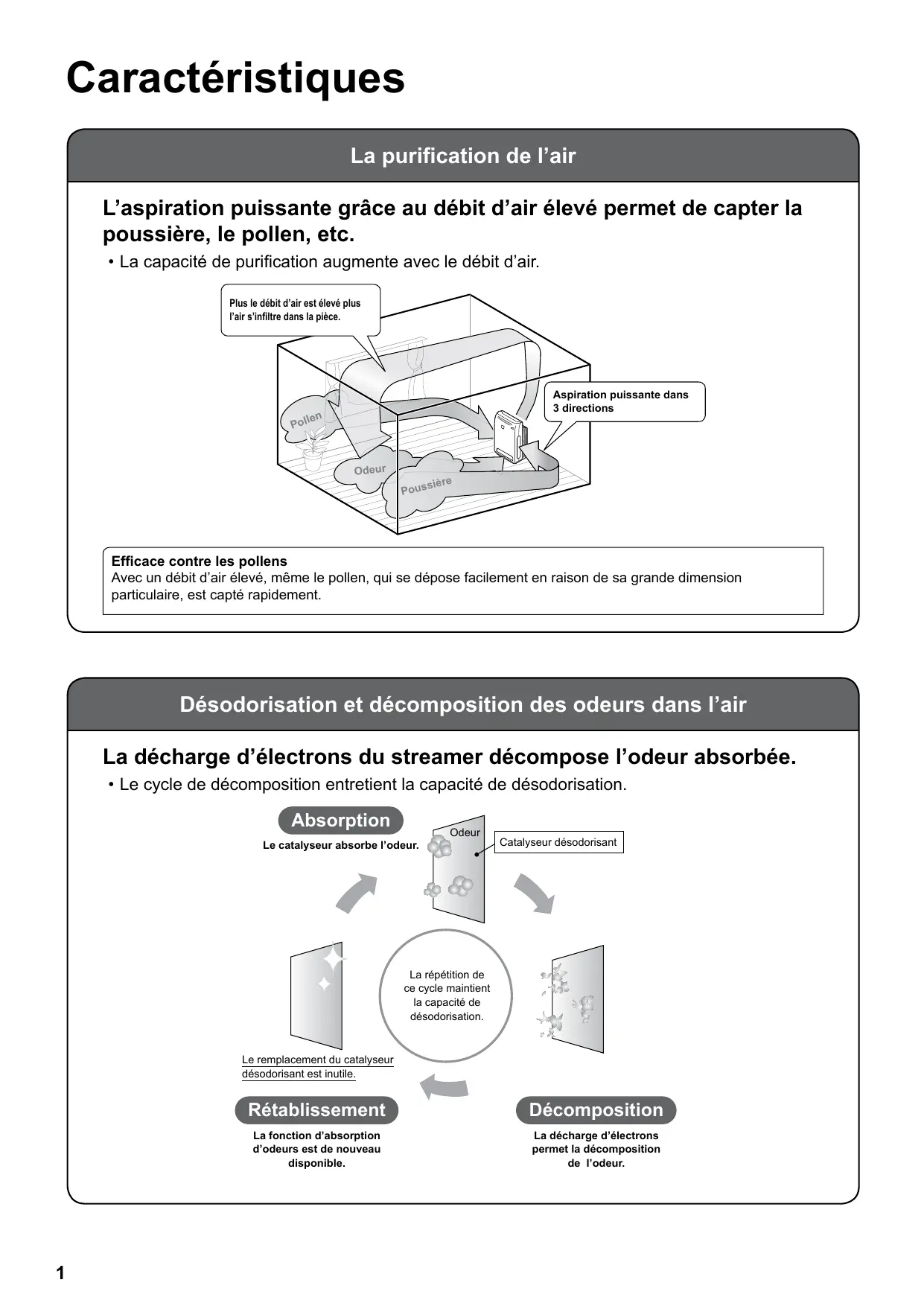 Caractéristiques

La purification de l’air

L’aspiration puissante grâce au débit d’air élevé permet de capter la poussière, le pollen, etc.

• La capacité de purification augmente avec le débit d’air.

Plus le débit d’air est élevé plus l’air s’infiltre dans la pièce.

Aspiration puissante dans 3 directions

Pollen

Odeur

Poussière

Efficace contre les pollens
Avec un débit d’air élevé, même le pollen, qui se dépose facilement en raison de sa grande dimension particulaire, est capté rapidement.

Désodorisation et décomposition des odeurs dans l’air

La décharge d’électrons du streamer décompose l’odeur absorbée.

• Le cycle de décomposition entretient la capacité de désodorisation.

Absorption
Le catalyseur absorbe l’odeur.

Odeur

Catalyseur désodorisant

La répétition de ce cycle maintient la capacité de désodorisation.

Le remplacement du catalyseur désodorisant est inutile.

Rétablissement
La fonction d’absorption d’odeurs est de nouveau disponible.

Décomposition
La décharge d’électrons permet la décomposition de l’odeur.

1